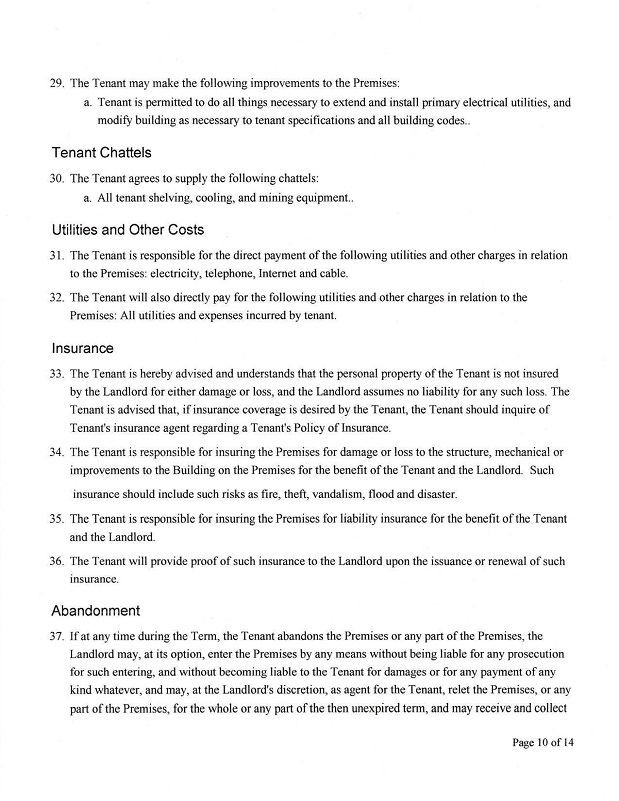 29. The Tenant may make the following improvements to the Premises:

a. Tenant is permitted to do all things necessary to extend and install primary electrical utilities, and modify building as necessary to tenant specifications and all building codes..

Tenant Chattels

30. The Tenant agrees to supply the following chattels:

a. All tenant shelving, cooling, and mining equipment..

Utilities and Other Costs

31. The Tenant is responsible for the direct payment of the following utilities and other charges in relation to the Premises: electricity, telephone, Internet and cable.

32. The Tenant will also directly pay for the following utilities and other charges in relation to the Premises: All utilities and expenses incurred by tenant.

Insurance

33. The Tenant is hereby advised and understands that the personal property of the Tenant is not insured by the Landlord for either damage or loss, and the Landlord assumes no liability for any such loss. The Tenant is advised that, if insurance coverage is desired by the Tenant, the Tenant should inquire of Tenant's insurance agent regarding a Tenant's Policy of Insurance.

34. The Tenant is responsible for insuring the Premises for damage or loss to the structure, mechanical or improvements to the Building on the Premises for the benefit of the Tenant and the Landlord. Such insurance should include such risks as fire, theft, vandalism, flood and disaster.

35. The Tenant is responsible for insuring the Premises for liability insurance for the benefit of the Tenant and the Landlord.

36. The Tenant will provide proof of such insurance to the Landlord upon the issuance or renewal of such insurance.

Abandonment

37. If at any time during the Term, the Tenant abandons the Premises or any part of the Premises, the Landlord may, at its option, enter the Premises by any means without being liable for any prosecution for such entering, and without becoming liable to the Tenant for damages or for any payment of any kind whatever, and may, at the Landlord's discretion, as agent for the Tenant, relet the Premises, or any part of the Premises, for the whole or any part of the then unexpired term, and may receive and collect

Page 10 of 14